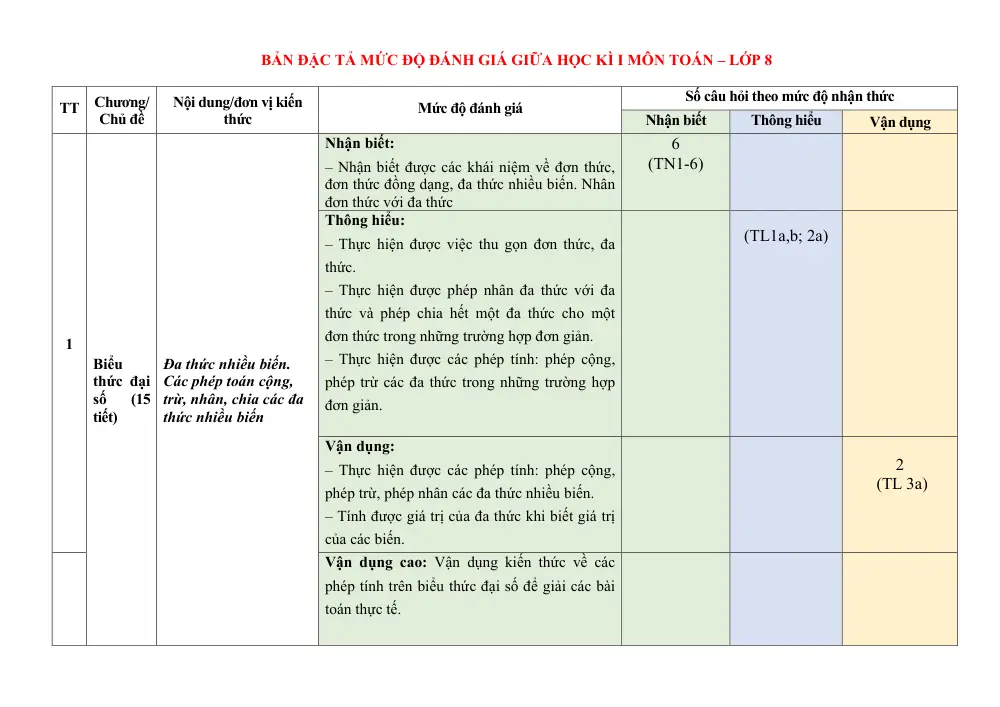 BẢN ĐẶC TẢ MỨC ĐỘ ĐÁNH GIÁ GIỮA HỌC KÌ I MÔN TOÁN – LỚP 8

| TT | Chương/ Chủ đề | Nội dung/đơn vị kiến thức | Mức độ đánh giá | Số câu hỏi theo mức độ nhận thức | | |
|---|---|---|---|---|---|---|
| | | | | Nhận biết | Thông hiểu | Vận dụng |
| 1 | Biểu thức đại số (15 tiết) | Đa thức nhiều biến. Các phép toán cộng, trừ, nhân, chia các đa thức nhiều biến | Nhận biết: – Nhận biết được các khái niệm về đơn thức, đơn thức đồng dạng, đa thức nhiều biến. Nhân đơn thức với đa thức | 6 (TN1-6) | | |
| | | | Thông hiểu: – Thực hiện được việc thu gọn đơn thức, đa thức. – Thực hiện được phép nhân đa thức với đa thức và phép chia hết một đa thức cho một đơn thức trong những trường hợp đơn giản. – Thực hiện được các phép tính: phép cộng, phép trừ các đa thức trong những trường hợp đơn giản. | | (TL1a,b; 2a) | |
| | | | Vận dụng: – Thực hiện được các phép tính: phép cộng, phép trừ, phép nhân các đa thức nhiều biến. – Tính được giá trị của đa thức khi biết giá trị của các biến. | | | 2 (TL 3a) |
| | | | Vận dụng cao: Vận dụng kiến thức về các phép tính trên biểu thức đại số để giải các bài toán thực tế. | | | |